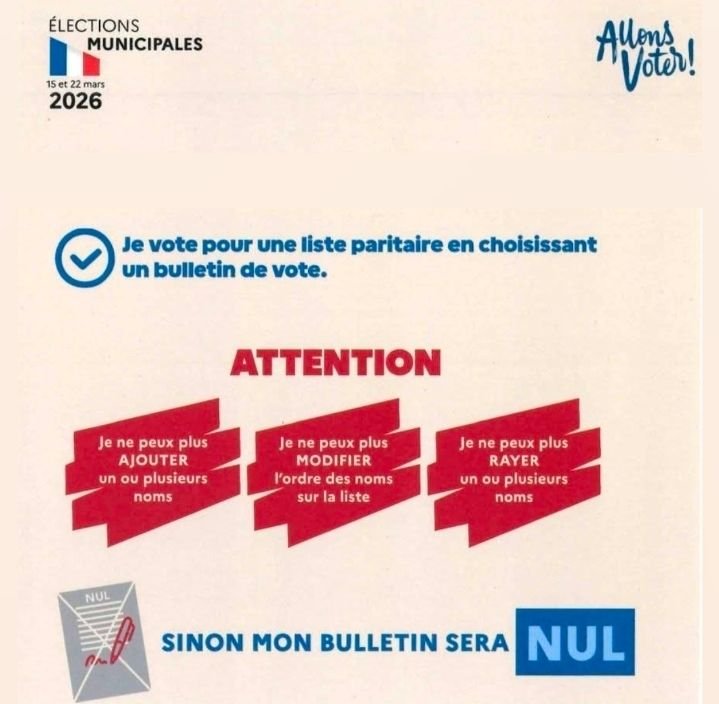 ÉLECTIONS
MUNICIPALES
15 et 22 mars
2026

Allons
Voter!

Je vote pour une liste paritaire en choisissant un bulletin de vote.

ATTENTION

Je ne peux plus
AJOUTER
un ou plusieurs
noms

Je ne peux plus
MODIFIER
l'ordre des noms
sur la liste

Je ne peux plus
RAYER
un ou plusieurs
noms

NUL

SINON MON BULLETIN SERA NUL